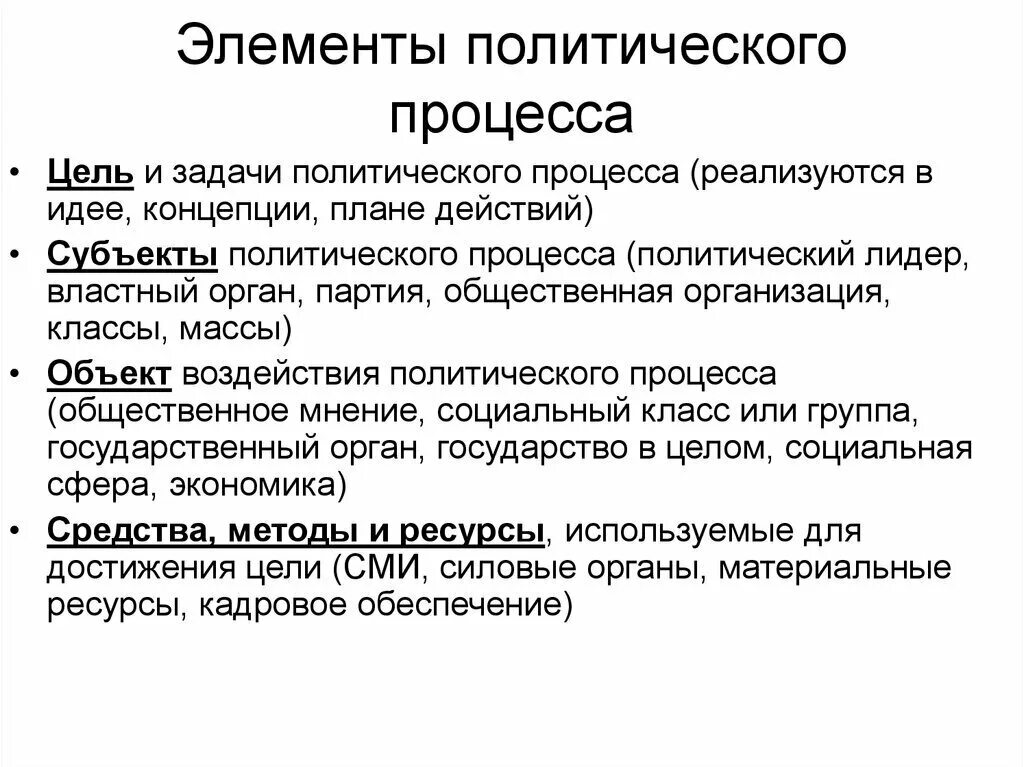 Элементы политического процесса

• Цель и задачи политического процесса (реализуются в идее, концепции, плане действий)
• Субъекты политического процесса (политический лидер, властный орган, партия, общественная организация, классы, массы)
• Объект воздействия политического процесса (общественное мнение, социальный класс или группа, государственный орган, государство в целом, социальная сфера, экономика)
• Средства, методы и ресурсы, используемые для достижения цели (СМИ, силовые органы, материальные ресурсы, кадровое обеспечение)